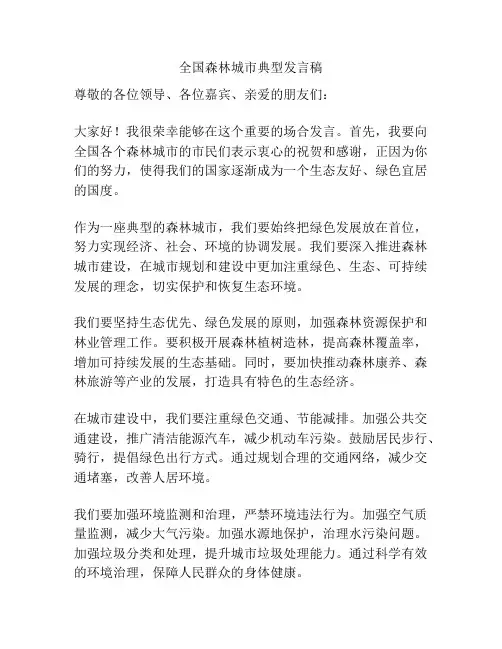 全国森林城市典型发言稿

尊敬的各位领导、各位嘉宾、亲爱的朋友们：

大家好！我很荣幸能够在这个重要的场合发言。首先，我要向全国各个森林城市的市民们表示衷心的祝贺和感谢，正因为你们的努力，使得我们的国家逐渐成为一个生态友好、绿色宜居的国度。

作为一座典型的森林城市，我们要始终把绿色发展放在首位，努力实现经济、社会、环境的协调发展。我们要深入推进森林城市建设，在城市规划和建设中更加注重绿色、生态、可持续发展的理念，切实保护和恢复生态环境。

我们要坚持生态优先、绿色发展的原则，加强森林资源保护和林业管理工作。要积极开展森林植树造林，提高森林覆盖率，增加可持续发展的生态基础。同时，要加快推动森林康养、森林旅游等产业的发展，打造具有特色的生态经济。

在城市建设中，我们要注重绿色交通、节能减排。加强公共交通建设，推广清洁能源汽车，减少机动车污染。鼓励居民步行、骑行，提倡绿色出行方式。通过规划合理的交通网络，减少交通堵塞，改善人居环境。

我们要加强环境监测和治理，严禁环境违法行为。加强空气质量监测，减少大气污染。加强水源地保护，治理水污染问题。加强垃圾分类和处理，提升城市垃圾处理能力。通过科学有效的环境治理，保障人民群众的身体健康。